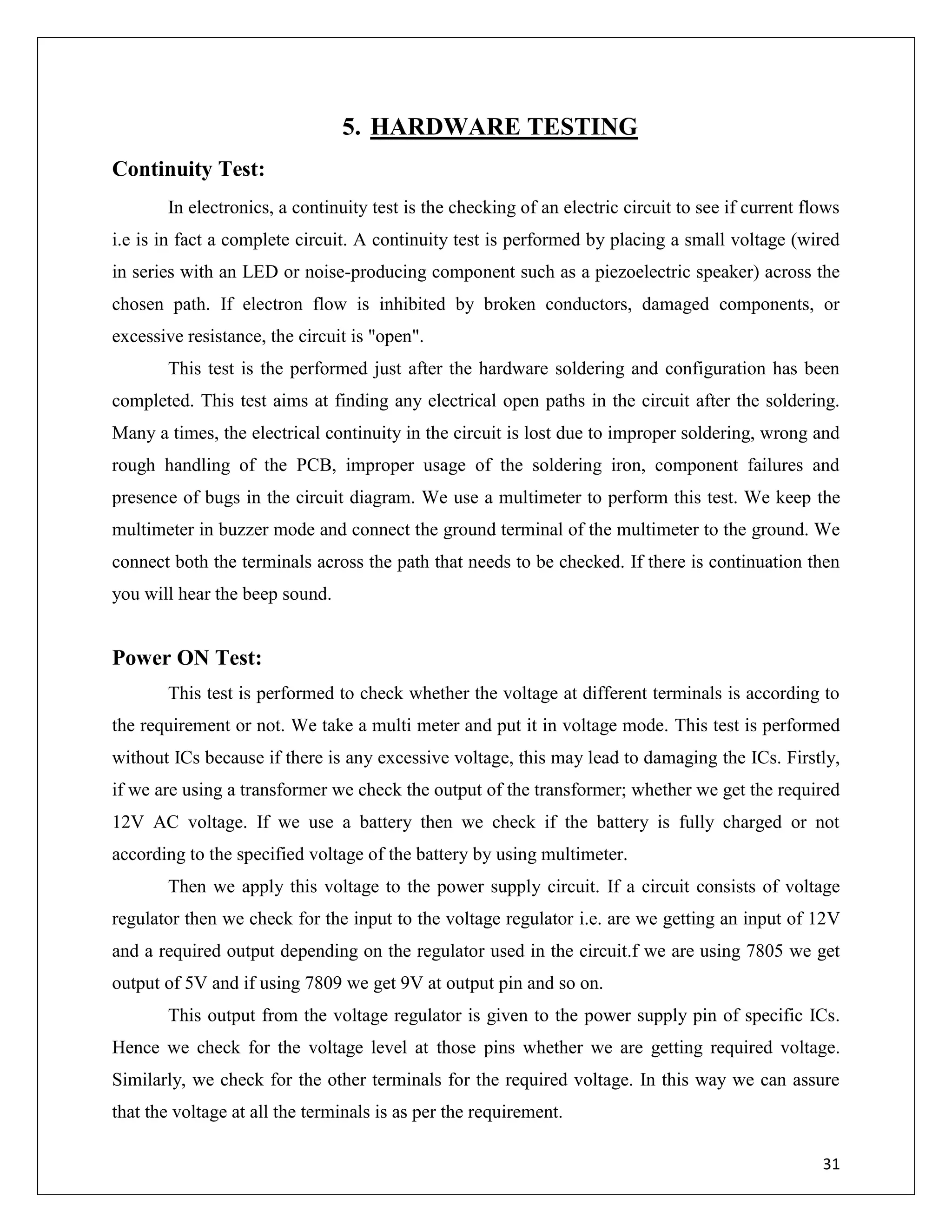 5. HARDWARE TESTING

Continuity Test:

In electronics, a continuity test is the checking of an electric circuit to see if current flows i.e is in fact a complete circuit. A continuity test is performed by placing a small voltage (wired in series with an LED or noise-producing component such as a piezoelectric speaker) across the chosen path. If electron flow is inhibited by broken conductors, damaged components, or excessive resistance, the circuit is "open".

This test is the performed just after the hardware soldering and configuration has been completed. This test aims at finding any electrical open paths in the circuit after the soldering. Many a times, the electrical continuity in the circuit is lost due to improper soldering, wrong and rough handling of the PCB, improper usage of the soldering iron, component failures and presence of bugs in the circuit diagram. We use a multimeter to perform this test. We keep the multimeter in buzzer mode and connect the ground terminal of the multimeter to the ground. We connect both the terminals across the path that needs to be checked. If there is continuation then you will hear the beep sound.

Power ON Test:

This test is performed to check whether the voltage at different terminals is according to the requirement or not. We take a multi meter and put it in voltage mode. This test is performed without ICs because if there is any excessive voltage, this may lead to damaging the ICs. Firstly, if we are using a transformer we check the output of the transformer; whether we get the required 12V AC voltage. If we use a battery then we check if the battery is fully charged or not according to the specified voltage of the battery by using multimeter.

Then we apply this voltage to the power supply circuit. If a circuit consists of voltage regulator then we check for the input to the voltage regulator i.e. are we getting an input of 12V and a required output depending on the regulator used in the circuit.f we are using 7805 we get output of 5V and if using 7809 we get 9V at output pin and so on.

This output from the voltage regulator is given to the power supply pin of specific ICs. Hence we check for the voltage level at those pins whether we are getting required voltage. Similarly, we check for the other terminals for the required voltage. In this way we can assure that the voltage at all the terminals is as per the requirement.

31